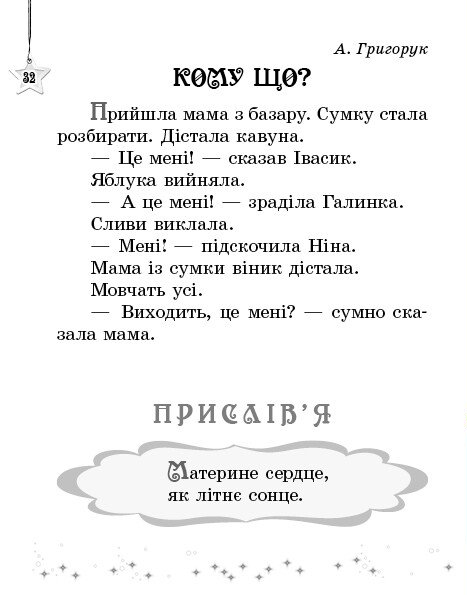 32

А. Григорук

КОМУ ЩО?

Прийшла мама з базару. Сумку стала розбирати. Дістала кавуна.
— Це мені! — сказав Івасик.
Яблука вийняла.
— А це мені! — зраділа Галинка.
Сливи виклала.
— Мені! — підскочила Ніна.
Мама із сумки віник дістала.
Мовчать усі.
— Виходить, це мені? — сумно сказала мама.

ПРИСЛІВ'Я

Материне сердце, як літнє сонце.